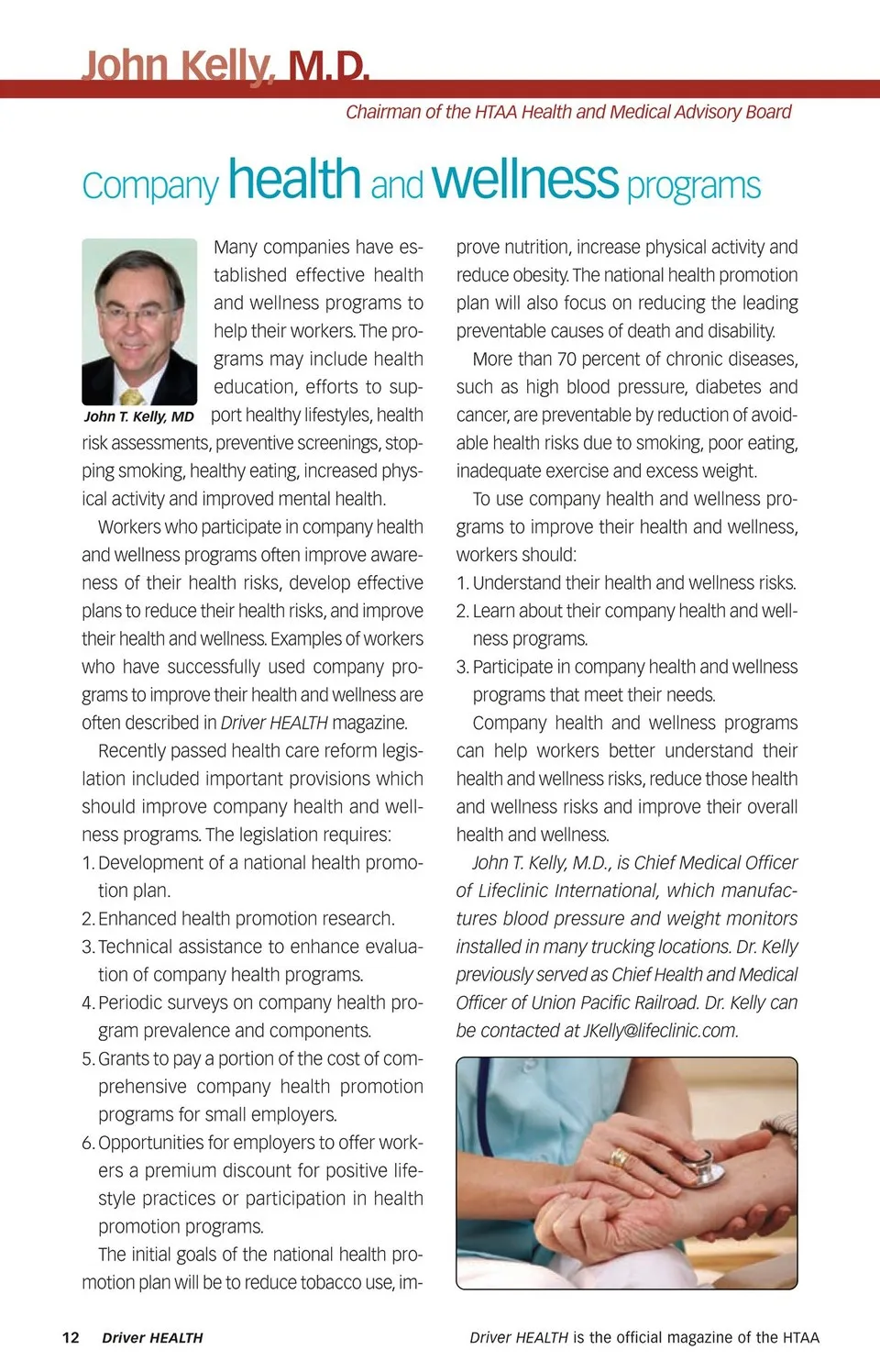 John Kelly, M.D.

Chairman of the HTAA Health and Medical Advisory Board

Company health and wellness programs

John T. Kelly, MD

Many companies have established effective health and wellness programs to help their workers. The programs may include health education, efforts to support healthy lifestyles, health risk assessments, preventive screenings, stopping smoking, healthy eating, increased physical activity and improved mental health.

Workers who participate in company health and wellness programs often improve awareness of their health risks, develop effective plans to reduce their health risks, and improve their health and wellness. Examples of workers who have successfully used company programs to improve their health and wellness are often described in Driver HEALTH magazine.

Recently passed health care reform legislation included important provisions which should improve company health and wellness programs. The legislation requires:

1. Development of a national health promotion plan.
2. Enhanced health promotion research.
3. Technical assistance to enhance evaluation of company health programs.
4. Periodic surveys on company health program prevalence and components.
5. Grants to pay a portion of the cost of comprehensive company health promotion programs for small employers.
6. Opportunities for employers to offer workers a premium discount for positive lifestyle practices or participation in health promotion programs.

The initial goals of the national health promotion plan will be to reduce tobacco use, improve nutrition, increase physical activity and reduce obesity. The national health promotion plan will also focus on reducing the leading preventable causes of death and disability.

More than 70 percent of chronic diseases, such as high blood pressure, diabetes and cancer, are preventable by reduction of avoidable health risks due to smoking, poor eating, inadequate exercise and excess weight.

To use company health and wellness programs to improve their health and wellness, workers should:

1. Understand their health and wellness risks.
2. Learn about their company health and wellness programs.
3. Participate in company health and wellness programs that meet their needs.

Company health and wellness programs can help workers better understand their health and wellness risks, reduce those health and wellness risks and improve their overall health and wellness.

John T. Kelly, M.D., is Chief Medical Officer of Lifeclinic International, which manufactures blood pressure and weight monitors installed in many trucking locations. Dr. Kelly previously served as Chief Health and Medical Officer of Union Pacific Railroad. Dr. Kelly can be contacted at JKelly@lifeclinic.com.

12 Driver HEALTH

Driver HEALTH is the official magazine of the HTAA